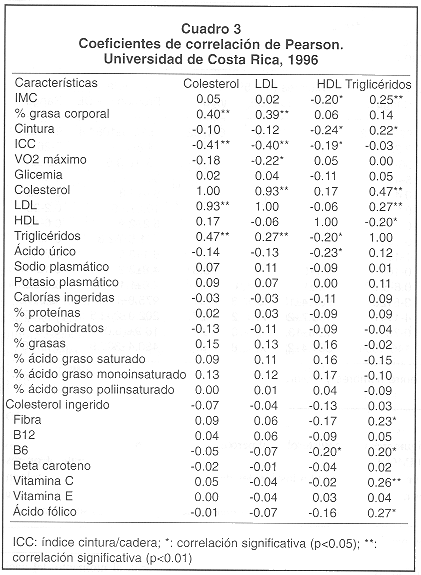 Cuadro 3
Coeficientes de correlación de Pearson.
Universidad de Costa Rica, 1996

| Características | Colesterol | LDL | HDL | Triglicéridos |
|---|---|---|---|---|
| IMC | 0.05 | 0.02 | -0.20* | 0.25** |
| % grasa corporal | 0.40** | 0.39** | 0.06 | 0.14 |
| Cintura | -0.10 | -0.12 | -0.24* | 0.22* |
| ICC | -0.41** | -0.40** | -0.19* | -0.03 |
| VO2 máximo | -0.18 | -0.22* | 0.05 | 0.00 |
| Glicemia | 0.02 | 0.04 | -0.11 | 0.05 |
| Colesterol | 1.00 | 0.93** | 0.17 | 0.47** |
| LDL | 0.93** | 1.00 | -0.06 | 0.27** |
| HDL | 0.17 | -0.06 | 1.00 | -0.20* |
| Triglicéridos | 0.47** | 0.27** | -0.20* | 1.00 |
| Ácido úrico | -0.14 | -0.13 | -0.23* | 0.12 |
| Sodio plasmático | 0.07 | 0.11 | -0.09 | 0.01 |
| Potasio plasmático | 0.09 | 0.07 | 0.00 | 0.11 |
| Calorías ingeridas | -0.03 | -0.03 | -0.11 | 0.09 |
| % proteínas | 0.02 | 0.03 | -0.09 | 0.09 |
| % carbohidratos | -0.13 | -0.11 | -0.09 | -0.04 |
| % grasas | 0.15 | 0.13 | 0.16 | -0.02 |
| % ácido graso saturado | 0.09 | 0.11 | 0.16 | -0.15 |
| % ácido graso monoinsaturado | 0.13 | 0.12 | 0.17 | -0.10 |
| % ácido graso poliinsaturado | 0.00 | 0.01 | 0.04 | -0.09 |
| Colesterol ingerido | -0.07 | -0.04 | -0.13 | 0.03 |
| Fibra | 0.09 | 0.06 | -0.17 | 0.23* |
| B12 | 0.04 | 0.06 | -0.09 | 0.05 |
| B6 | -0.05 | -0.07 | -0.20* | 0.20* |
| Beta caroteno | -0.02 | -0.01 | -0.04 | 0.02 |
| Vitamina C | 0.05 | -0.04 | -0.02 | 0.26** |
| Vitamina E | 0.00 | -0.04 | 0.03 | 0.04 |
| Ácido fólico | -0.01 | -0.07 | -0.16 | 0.27* |

ICC: índice cintura/cadera; *: correlación significativa (p<0.05); **: correlación significativa (p<0.01)